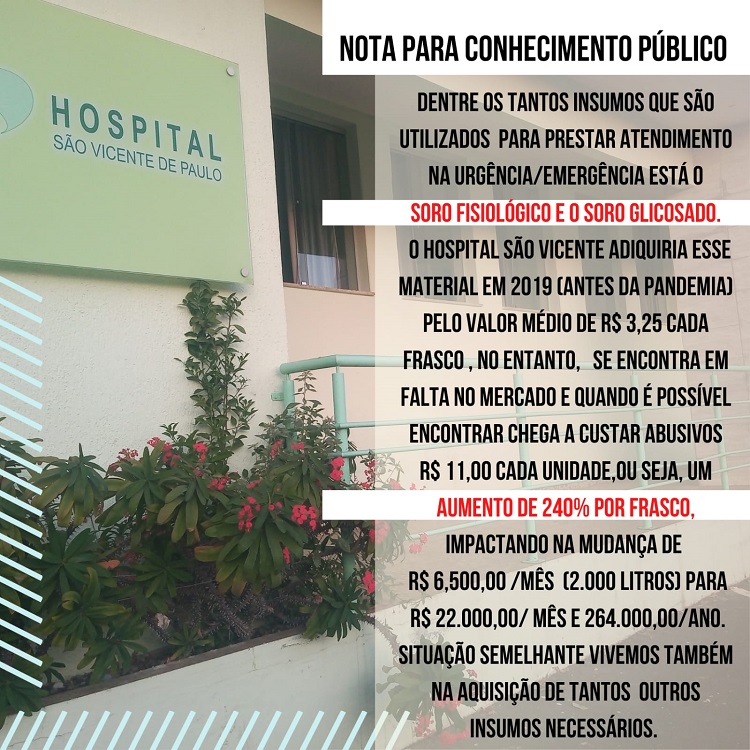 HOSPITAL
SÃO VICENTE DE PAULO

NOTA PARA CONHECIMENTO PÚBLICO

DENTRE OS TANTOS INSUMOS QUE SÃO UTILIZADOS PARA PRESTAR ATENDIMENTO NA URGÊNCIA/EMERGÊNCIA ESTÁ O SORO FISIOLÓGICO E O SORO GLICOSADO.

O HOSPITAL SÃO VICENTE ADIQUIRIA ESSE MATERIAL EM 2019 (ANTES DA PANDEMIA) PELO VALOR MÉDIO DE R$ 3,25 CADA FRASCO , NO ENTANTO, SE ENCONTRA EM FALTA NO MERCADO E QUANDO É POSSÍVEL ENCONTRAR CHEGA A CUSTAR ABUSIVOS R$ 11,00 CADA UNIDADE,OU SEJA, UM AUMENTO DE 240% POR FRASCO, IMPACTANDO NA MUDANÇA DE R$ 6,500,00 /MÊS (2.000 LITROS) PARA R$ 22.000,00/ MÊS E 264.000,00/ANO. SITUAÇÃO SEMELHANTE VIVEMOS TAMBÉM NA AQUISIÇÃO DE TANTOS OUTROS INSUMOS NECESSÁRIOS.